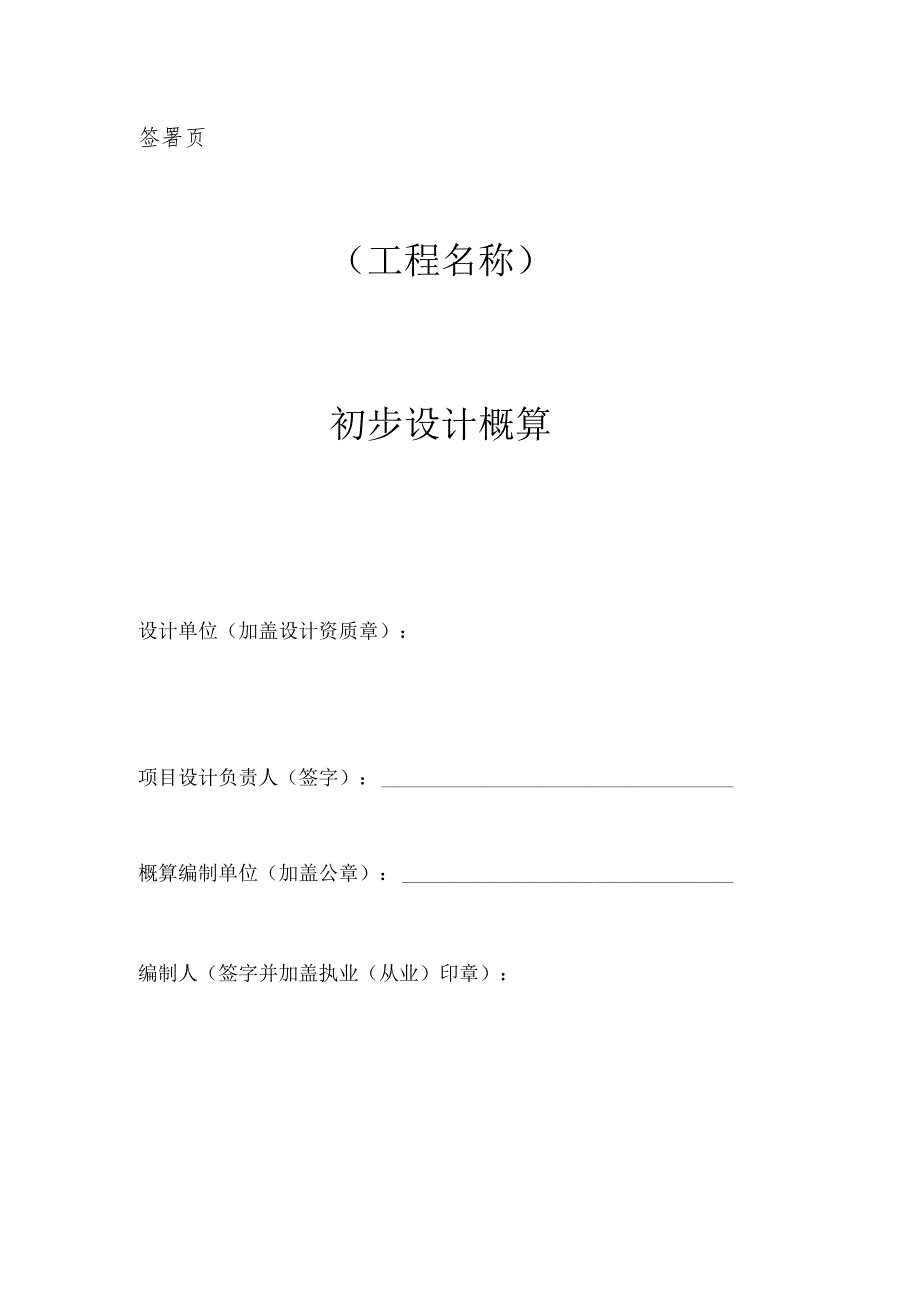 签署页

（工程名称）

初步设计概算

设计单位（加盖设计资质章）：

项目设计负责人（签字）：

概算编制单位（加盖公章）：

编制人（签字并加盖执业（从业）印章）：